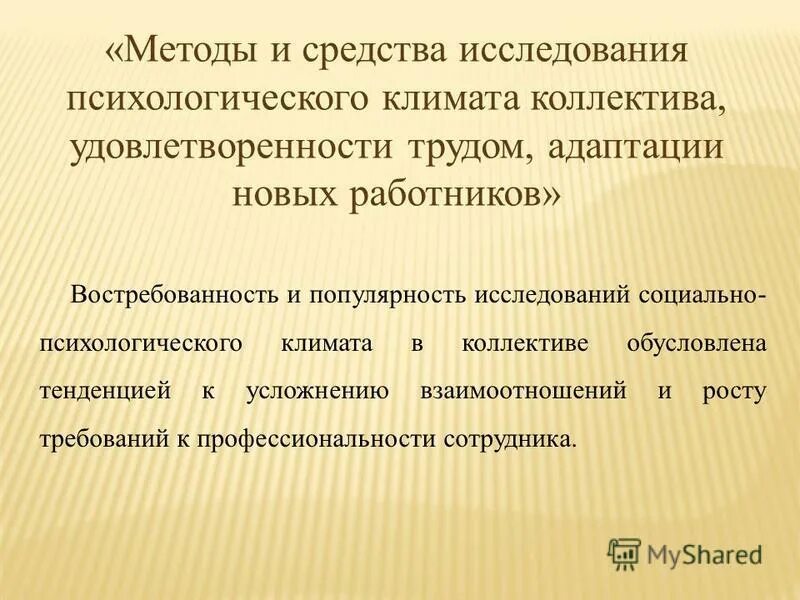 «Методы и средства исследования психологического климата коллектива, удовлетворенности трудом, адаптации новых работников»

Востребованность и популярность исследований социально-психологического климата в коллективе обусловлена тенденцией к усложнению взаимоотношений и росту требований к профессиональности сотрудника.

MyShared